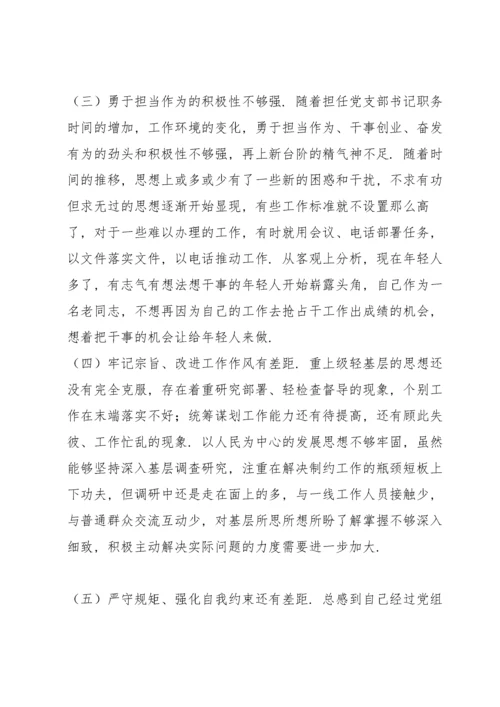 （三）勇于担当作为的积极性不够强．随着担任党支部书记职务时间的增加，工作环境的变化，勇于担当作为、干事创业、奋发有为的劲头和积极性不够强，再上新台阶的精气神不足．随着时间的推移，思想上或多或少有了一些新的困惑和干扰，不求有功但求无过的思想逐渐开始显现，有些工作标准就不设置那么高了，对于一些难以办理的工作，有时就用会议、电话部署任务，以文件落实文件，以电话推动工作．从客观上分析，现在年轻人多了，有志气有想法想干事的年轻人开始崭露头角，自己作为一名老同志，不想再因为自己的工作去抢占干工作出成绩的机会，想着把干事的机会让给年轻人来做．

（四）牢记宗旨、改进工作作风有差距．重上级轻基层的思想还没有完全克服，存在着重研究部署、轻检查督导的现象，个别工作在末端落实不好；统筹谋划工作能力还有待提高，还有顾此失彼、工作忙乱的现象．以人民为中心的发展思想不够牢固，虽然能够坚持深入基层调查研究，注重在解决制约工作的瓶颈短板上下功夫，但调研中还是走在面上的多，与一线工作人员接触少，与普通群众交流互动少，对基层所思所想所盼了解掌握不够深入细致，积极主动解决实际问题的力度需要进一步加大．

（五）严守规矩、强化自我约束还有差距．总感到自己经过党组